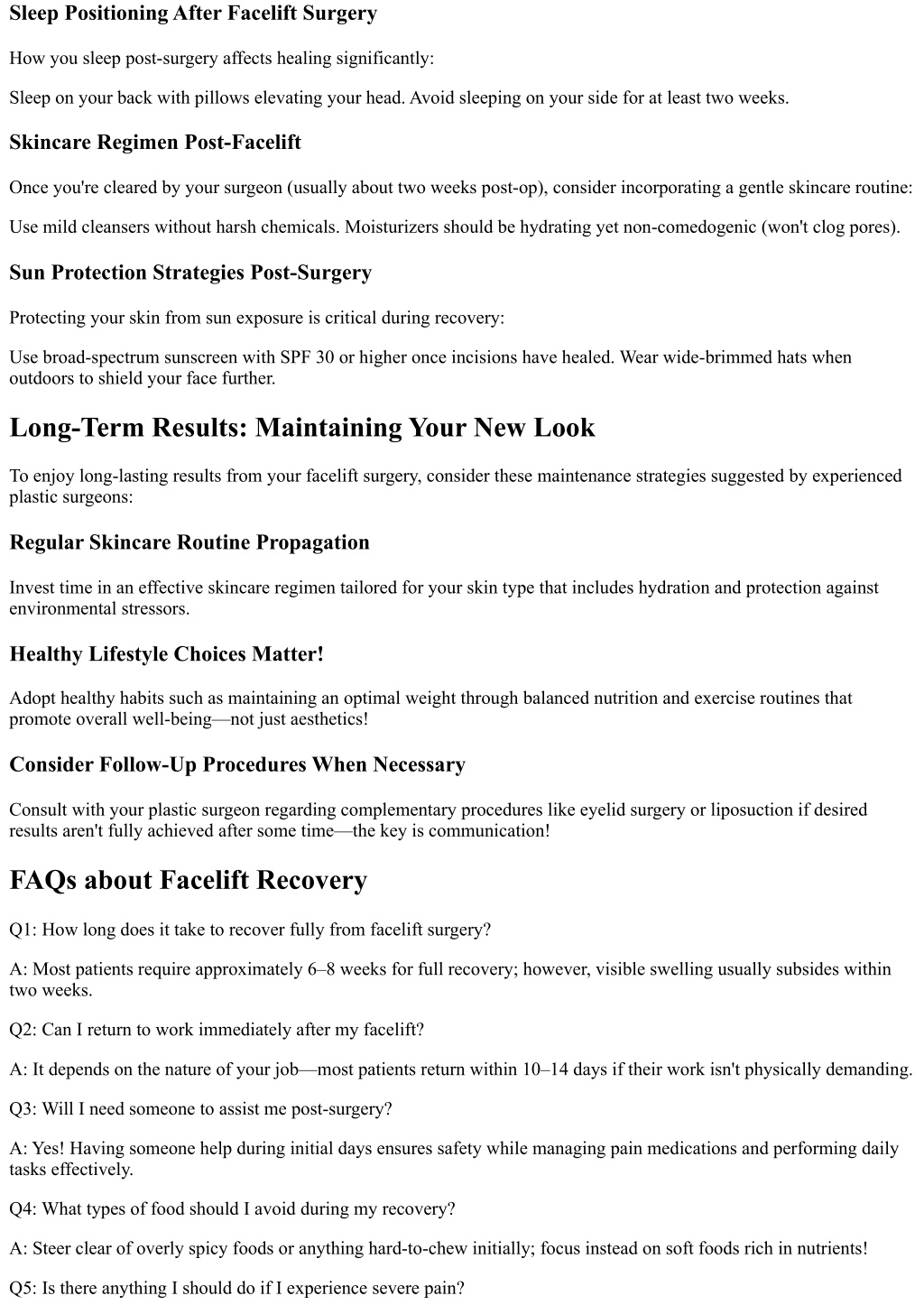 Sleep Positioning After Facelift Surgery

How you sleep post-surgery affects healing significantly:

Sleep on your back with pillows elevating your head. Avoid sleeping on your side for at least two weeks.

Skincare Regimen Post-Facelift

Once you're cleared by your surgeon (usually about two weeks post-op), consider incorporating a gentle skincare routine:

Use mild cleansers without harsh chemicals. Moisturizers should be hydrating yet non-comedogenic (won't clog pores).

Sun Protection Strategies Post-Surgery

Protecting your skin from sun exposure is critical during recovery:

Use broad-spectrum sunscreen with SPF 30 or higher once incisions have healed. Wear wide-brimmed hats when outdoors to shield your face further.

Long-Term Results: Maintaining Your New Look

To enjoy long-lasting results from your facelift surgery, consider these maintenance strategies suggested by experienced plastic surgeons:

Regular Skincare Routine Propagation

Invest time in an effective skincare regimen tailored for your skin type that includes hydration and protection against environmental stressors.

Healthy Lifestyle Choices Matter!

Adopt healthy habits such as maintaining an optimal weight through balanced nutrition and exercise routines that promote overall well-being—not just aesthetics!

Consider Follow-Up Procedures When Necessary

Consult with your plastic surgeon regarding complementary procedures like eyelid surgery or liposuction if desired results aren't fully achieved after some time—the key is communication!

FAQs about Facelift Recovery

Q1: How long does it take to recover fully from facelift surgery?

A: Most patients require approximately 6–8 weeks for full recovery; however, visible swelling usually subsides within two weeks.

Q2: Can I return to work immediately after my facelift?

A: It depends on the nature of your job—most patients return within 10–14 days if their work isn't physically demanding.

Q3: Will I need someone to assist me post-surgery?

A: Yes! Having someone help during initial days ensures safety while managing pain medications and performing daily tasks effectively.

Q4: What types of food should I avoid during my recovery?

A: Steer clear of overly spicy foods or anything hard-to-chew initially; focus instead on soft foods rich in nutrients!

Q5: Is there anything I should do if I experience severe pain?